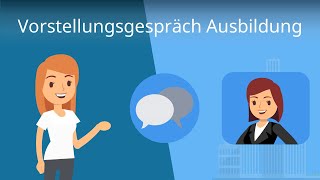 Vorstellungsgespräch Ausbildung